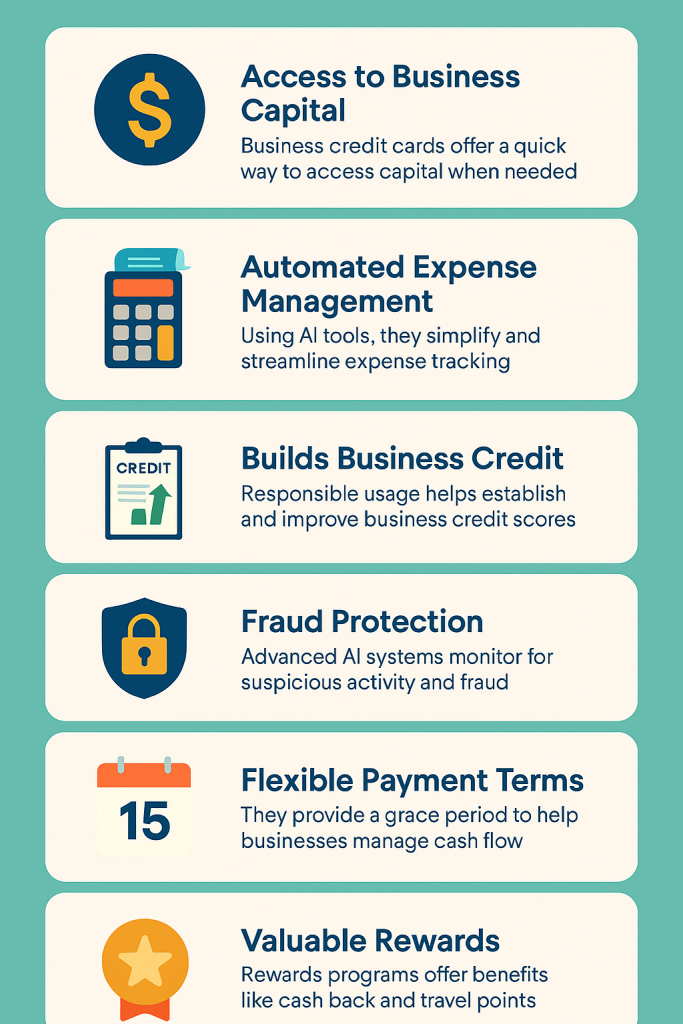 $

Access to Business Capital

Business credit cards offer a quick way to access capital when needed

Automated Expense Management

Using AI tools, they simplify and streamline expense tracking

CREDIT

Builds Business Credit

Responsible usage helps establish and improve business credit scores

Fraud Protection

Advanced AI systems monitor for suspicious activity and fraud

15

Flexible Payment Terms

They provide a grace period to help businesses manage cash flow

Valuable Rewards

Rewards programs offer benefits like cash back and travel points